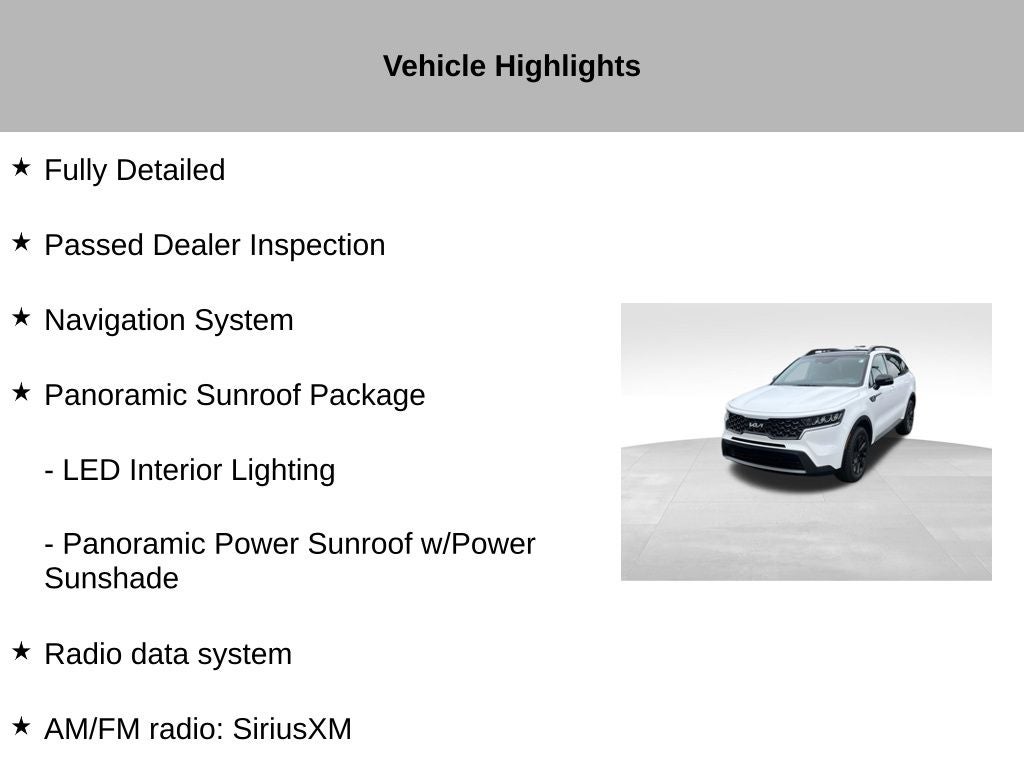 Vehicle Highlights

★ Fully Detailed

★ Passed Dealer Inspection

★ Navigation System

★ Panoramic Sunroof Package

- LED Interior Lighting

- Panoramic Power Sunroof w/Power Sunshade

★ Radio data system

★ AM/FM radio: SiriusXM